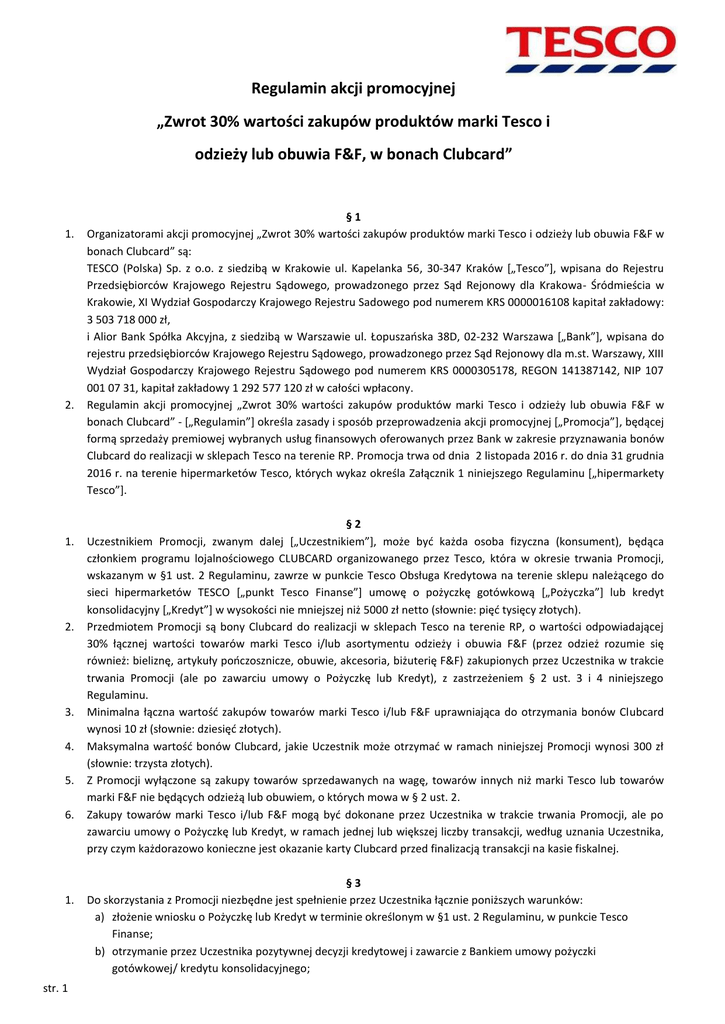 TESCO

Regulamin akcji promocyjnej

„Zwrot 30% wartości zakupów produktów marki Tesco i odzieży lub obuwia F&F, w bonach Clubcard”

§ 1

1. Organizatorami akcji promocyjnej „Zwrot 30% wartości zakupów produktów marki Tesco i odzieży lub obuwia F&F w bonach Clubcard” są:
TESCO (Polska) Sp. z o.o. z siedzibą w Krakowie ul. Kapelanka 56, 30-347 Kraków [„Tesco”], wpisana do Rejestru Przedsiębiorców Krajowego Rejestru Sądowego, prowadzonego przez Sąd Rejonowy dla Krakowa- Śródmieścia w Krakowie, XI Wydział Gospodarczy Krajowego Rejestru Sadowego pod numerem KRS 0000016108 kapitał zakładowy: 3 503 718 000 zł,
i Alior Bank Spółka Akcyjna, z siedzibą w Warszawie ul. Łopuszańska 38D, 02-232 Warszawa [„Bank”], wpisana do rejestru przedsiębiorców Krajowego Rejestru Sądowego, prowadzonego przez Sąd Rejonowy dla m.st. Warszawy, XIII Wydział Gospodarczy Krajowego Rejestru Sądowego pod numerem KRS 0000305178, REGON 141387142, NIP 107 001 07 31, kapitał zakładowy 1 292 577 120 zł w całości wpłacony.
2. Regulamin akcji promocyjnej „Zwrot 30% wartości zakupów produktów marki Tesco i odzieży lub obuwia F&F w bonach Clubcard” - [„Regulamin”] określa zasady i sposób przeprowadzenia akcji promocyjnej [„Promocja”], będącej formą sprzedaży premiowej wybranych usług finansowych oferowanych przez Bank w zakresie przyznawania bonów Clubcard do realizacji w sklepach Tesco na terenie RP. Promocja trwa od dnia 2 listopada 2016 r. do dnia 31 grudnia 2016 r. na terenie hipermarketów Tesco, których wykaz określa Załącznik 1 niniejszego Regulaminu [„hipermarkety Tesco”].

§ 2

1. Uczestnikiem Promocji, zwanym dalej [„Uczestnikiem”], może być każda osoba fizyczna (konsument), będąca członkiem programu lojalnościowego CLUBCARD organizowanego przez Tesco, która w okresie trwania Promocji, wskazanym w §1 ust. 2 Regulaminu, zawrze w punkcie Tesco Obsługa Kredytowa na terenie sklepu należącego do sieci hipermarketów TESCO [„punkt Tesco Finanse”] umowę o pożyczkę gotówkową [„Pożyczka”] lub kredyt konsolidacyjny [„Kredyt”] w wysokości nie mniejszej niż 5000 zł netto (słownie: pięć tysięcy złotych).
2. Przedmiotem Promocji są bony Clubcard do realizacji w sklepach Tesco na terenie RP, o wartości odpowiadającej 30% łącznej wartości towarów marki Tesco i/lub asortymentu odzieży i obuwia F&F (przez odzież rozumie się również: bieliznę, artykuły pończosznicze, obuwie, akcesoria, biżuterię F&F) zakupionych przez Uczestnika w trakcie trwania Promocji (ale po zawarciu umowy o Pożyczkę lub Kredyt), z zastrzeżeniem § 2 ust. 3 i 4 niniejszego Regulaminu.
3. Minimalna łączna wartość zakupów towarów marki Tesco i/lub F&F uprawniająca do otrzymania bonów Clubcard wynosi 10 zł (słownie: dziesięć złotych).
4. Maksymalna wartość bonów Clubcard, jakie Uczestnik może otrzymać w ramach niniejszej Promocji wynosi 300 zł (słownie: trzysta złotych).
5. Z Promocji wyłączone są zakupy towarów sprzedawanych na wagę, towarów innych niż marki Tesco lub towarów marki F&F nie będących odzieżą lub obuwiem, o których mowa w § 2 ust. 2.
6. Zakupy towarów marki Tesco i/lub F&F mogą być dokonane przez Uczestnika w trakcie trwania Promocji, ale po zawarciu umowy o Pożyczkę lub Kredyt, w ramach jednej lub większej liczby transakcji, według uznania Uczestnika, przy czym każdorazowo konieczne jest okazanie karty Clubcard przed finalizacją transakcji na kasie fiskalnej.

§ 3

1. Do skorzystania z Promocji niezbędne jest spełnienie przez Uczestnika łącznie poniższych warunków:
a) złożenie wniosku o Pożyczkę lub Kredyt w terminie określonym w §1 ust. 2 Regulaminu, w punkcie Tesco Finanse;
b) otrzymanie przez Uczestnika pozytywnej decyzji kredytowej i zawarcie z Bankiem umowy pożyczki gotówkowej/ kredytu konsolidacyjnego;

str. 1